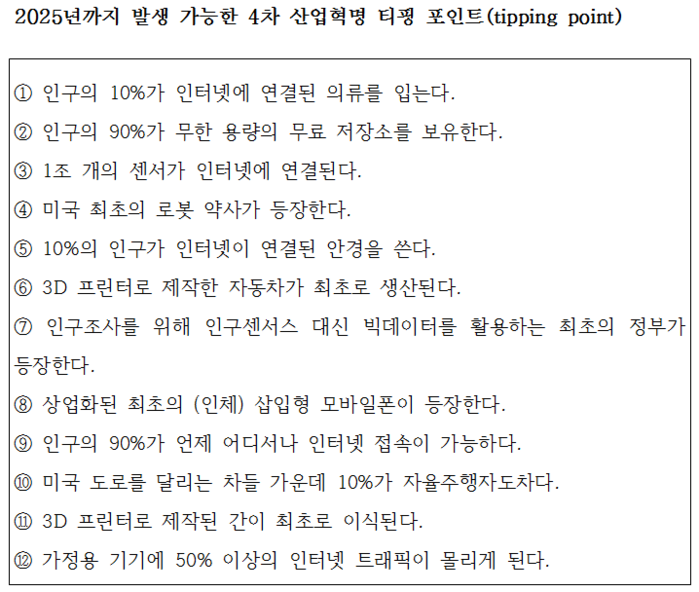 2025년까지 발생 가능한 4차 산업혁명 티핑 포인트(tipping point)

① 인구의 10%가 인터넷에 연결된 의류를 입는다.

② 인구의 90%가 무한 용량의 무료 저장소를 보유한다.

③ 1조 개의 센서가 인터넷에 연결된다.

④ 미국 최초의 로봇 약사가 등장한다.

⑤ 10%의 인구가 인터넷이 연결된 안경을 쓴다.

⑥ 3D 프린터로 제작한 자동차가 최초로 생산된다.

⑦ 인구조사를 위해 인구센서스 대신 빅데이터를 활용하는 최초의 정부가 등장한다.

⑧ 상업화된 최초의 (인체) 삽입형 모바일폰이 등장한다.

⑨ 인구의 90%가 언제 어디서나 인터넷 접속이 가능하다.

⑩ 미국 도로를 달리는 차들 가운데 10%가 자율주행자도차다.

⑪ 3D 프린터로 제작된 간이 최초로 이식된다.

⑫ 가정용 기기에 50% 이상의 인터넷 트래픽이 몰리게 된다.